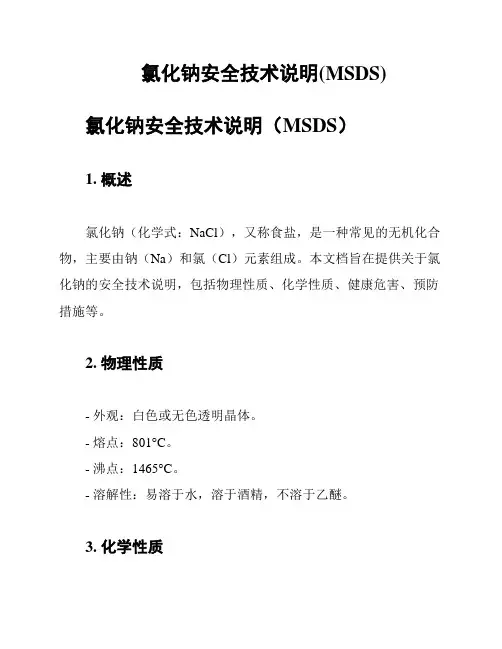 氯化钠安全技术说明(MSDS)

氯化钠安全技术说明（MSDS）

1. 概述

氯化钠（化学式：NaCl），又称食盐，是一种常见的无机化合物，主要由钠（Na）和氯（Cl）元素组成。本文档旨在提供关于氯化钠的安全技术说明，包括物理性质、化学性质、健康危害、预防措施等。

2. 物理性质

- 外观：白色或无色透明晶体。
- 熔点：801°C。
- 沸点：1465°C。
- 溶解性：易溶于水，溶于酒精，不溶于乙醚。

3. 化学性质